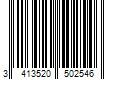 3 413520 502546